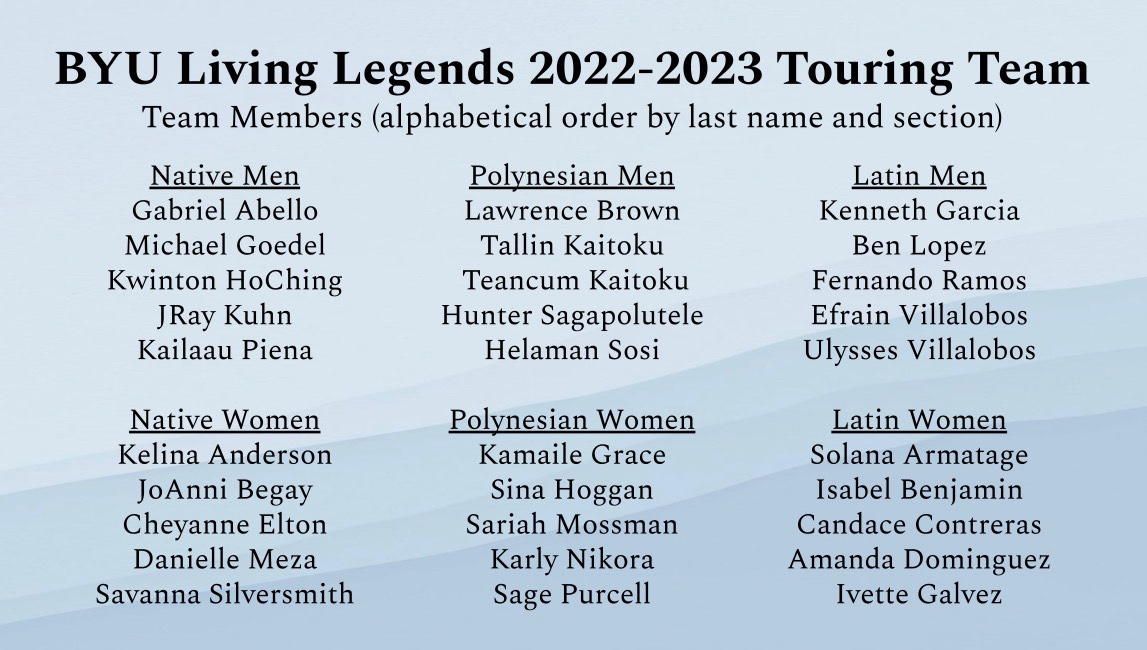 BYU Living Legends 2022-2023 Touring Team

Team Members (alphabetical order by last name and section)

Native Men
Gabriel Abello
Michael Goedel
Kwinton HoChing
JRay Kuhn
Kailaau Piena

Native Women
Kelina Anderson
JoAnni Begay
Cheyanne Elton
Danielle Meza
Savanna Silversmith

Polynesian Men
Lawrence Brown
Tallin Kaitoku
Teancum Kaitoku
Hunter Sagapolutele
Helaman Sosi

Polynesian Women
Kamaile Grace
Sina Hoggan
Sariah Mossman
Karly Nikora
Sage Purcell

Latin Men
Kenneth Garcia
Ben Lopez
Fernando Ramos
Efrain Villalobos
Ulysses Villalobos

Latin Women
Solana Armatage
Isabel Benjamin
Candace Contreras
Amanda Dominguez
Ivette Galvez